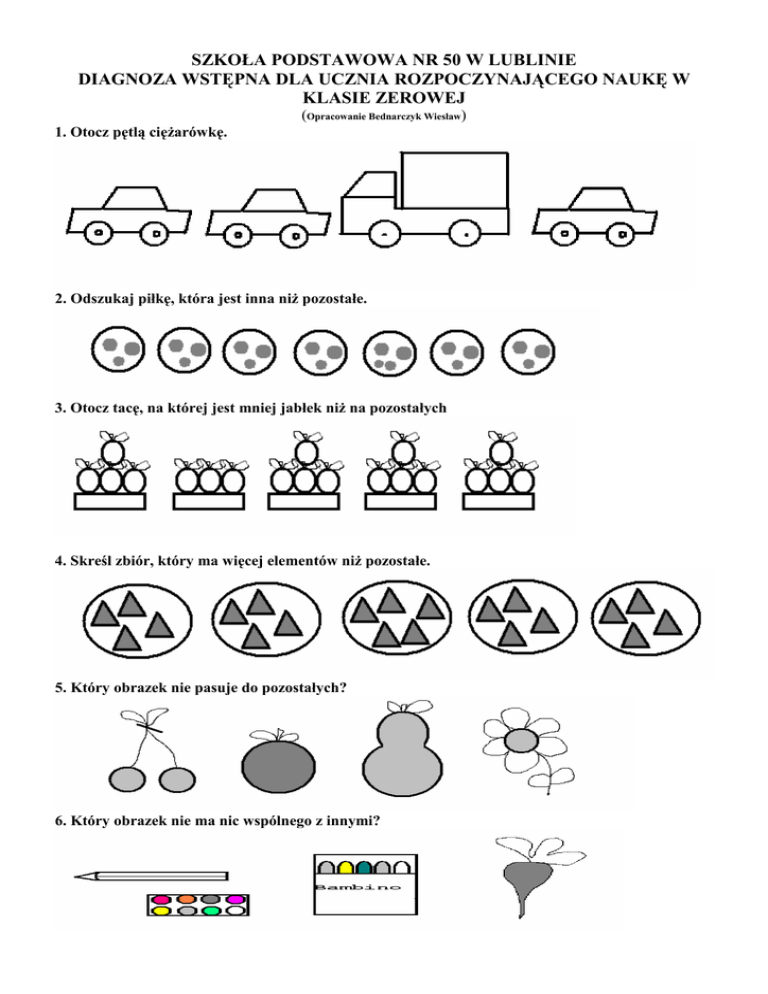 SZKOŁA PODSTAWOWA NR 50 W LUBLINIE
DIAGNOZA WSTĘPNA DLA UCZNIA ROZPOCZYNAJĄCEGO NAUKĘ W KLASIE ZEROWEJ
(Opracowanie Bednarczyk Wiesław)

1. Otocz pętlą ciężarówkę.

2. Odszukaj piłkę, która jest inna niż pozostałe.

3. Otocz tacę, na której jest mniej jabłek niż na pozostałych

4. Skreśl zbiór, który ma więcej elementów niż pozostałe.

5. Który obrazek nie pasuje do pozostałych?

6. Który obrazek nie ma nic wspólnego z innymi?

Bambino